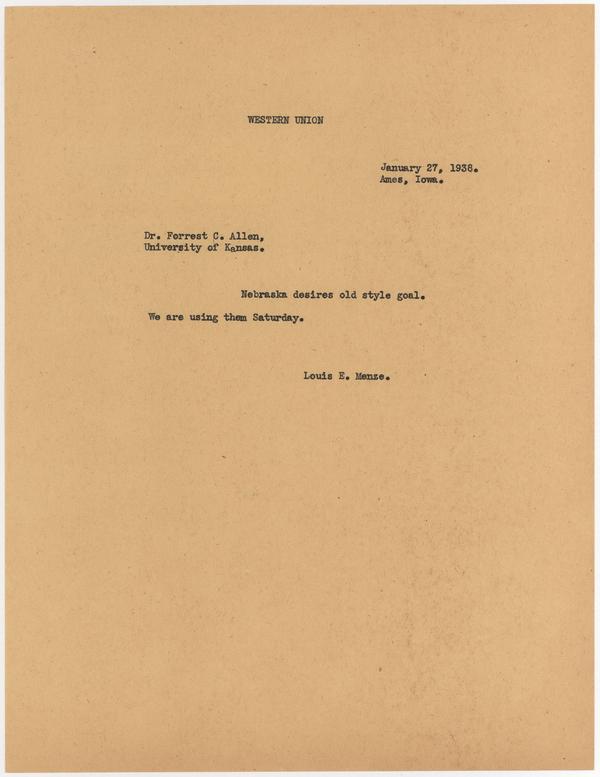 WESTERN UNION

January 27, 1938.
Ames, Iowa.

Dr. Forrest C. Allen,
University of Kansas.

Nebraska desires old style goal. We are using them Saturday.

Louis E. Menze.